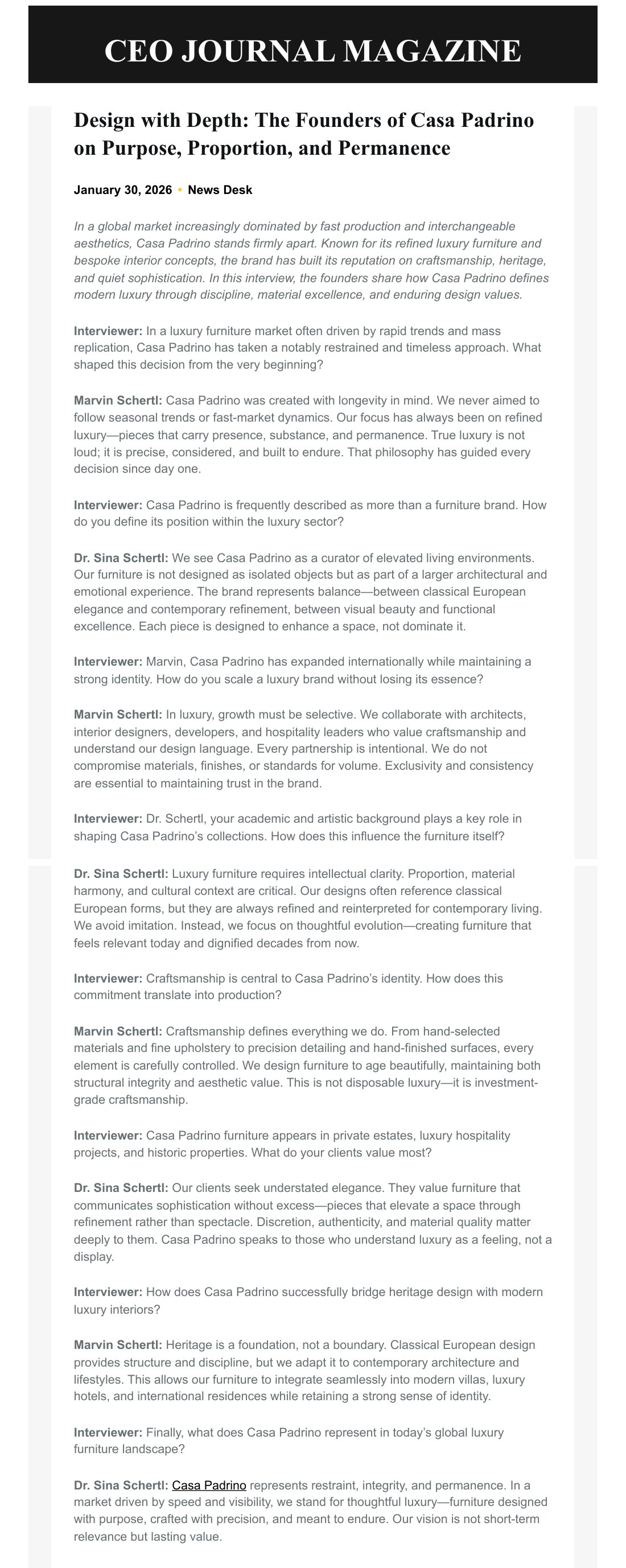 CEO JOURNAL MAGAZINE

Design with Depth: The Founders of Casa Padrino on Purpose, Proportion, and Permanence

January 30, 2026 • News Desk

In a global market increasingly dominated by fast production and interchangeable aesthetics, Casa Padrino stands firmly apart. Known for its refined luxury furniture and bespoke interior concepts, the brand has built its reputation on craftsmanship, heritage, and quiet sophistication. In this interview, the founders share how Casa Padrino defines modern luxury through discipline, material excellence, and enduring design values.

Interviewer: In a luxury furniture market often driven by rapid trends and mass replication, Casa Padrino has taken a notably restrained and timeless approach. What shaped this decision from the very beginning?

Marvin Schertl: Casa Padrino was created with longevity in mind. We never aimed to follow seasonal trends or fast-market dynamics. Our focus has always been on refined luxury—pieces that carry presence, substance, and permanence. True luxury is not loud; it is precise, considered, and built to endure. That philosophy has guided every decision since day one.

Interviewer: Casa Padrino is frequently described as more than a furniture brand. How do you define its position within the luxury sector?

Dr. Sina Schertl: We see Casa Padrino as a curator of elevated living environments. Our furniture is not designed as isolated objects but as part of a larger architectural and emotional experience. The brand represents balance—between classical European elegance and contemporary refinement, between visual beauty and functional excellence. Each piece is designed to enhance a space, not dominate it.

Interviewer: Marvin, Casa Padrino has expanded internationally while maintaining a strong identity. How do you scale a luxury brand without losing its essence?

Marvin Schertl: In luxury, growth must be selective. We collaborate with architects, interior designers, developers, and hospitality leaders who value craftsmanship and understand our design language. Every partnership is intentional. We do not compromise materials, finishes, or standards for volume. Exclusivity and consistency are essential to maintaining trust in the brand.

Interviewer: Dr. Schertl, your academic and artistic background plays a key role in shaping Casa Padrino's collections. How does this influence the furniture itself?

Dr. Sina Schertl: Luxury furniture requires intellectual clarity. Proportion, material harmony, and cultural context are critical. Our designs often reference classical European forms, but they are always refined and reinterpreted for contemporary living. We avoid imitation. Instead, we focus on thoughtful evolution—creating furniture that feels relevant today and dignified decades from now.

Interviewer: Craftsmanship is central to Casa Padrino's identity. How does this commitment translate into production?

Marvin Schertl: Craftsmanship defines everything we do. From hand-selected materials and fine upholstery to precision detailing and hand-finished surfaces, every element is carefully controlled. We design furniture to age beautifully, maintaining both structural integrity and aesthetic value. This is not disposable luxury—it is investment-grade craftsmanship.

Interviewer: Casa Padrino furniture appears in private estates, luxury hospitality projects, and historic properties. What do your clients value most?

Dr. Sina Schertl: Our clients seek understated elegance. They value furniture that communicates sophistication without excess—pieces that elevate a space through refinement rather than spectacle. Discretion, authenticity, and material quality matter deeply to them. Casa Padrino speaks to those who understand luxury as a feeling, not a display.

Interviewer: How does Casa Padrino successfully bridge heritage design with modern luxury interiors?

Marvin Schertl: Heritage is a foundation, not a boundary. Classical European design provides structure and discipline, but we adapt it to contemporary architecture and lifestyles. This allows our furniture to integrate seamlessly into modern villas, luxury hotels, and international residences while retaining a strong sense of identity.

Interviewer: Finally, what does Casa Padrino represent in today's global luxury furniture landscape?

Dr. Sina Schertl: Casa Padrino represents restraint, integrity, and permanence. In a market driven by speed and visibility, we stand for thoughtful luxury—furniture designed with purpose, crafted with precision, and meant to endure. Our vision is not short-term relevance but lasting value.